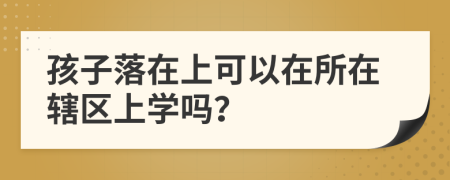 孩子落在上可以在所在辖区上学吗?